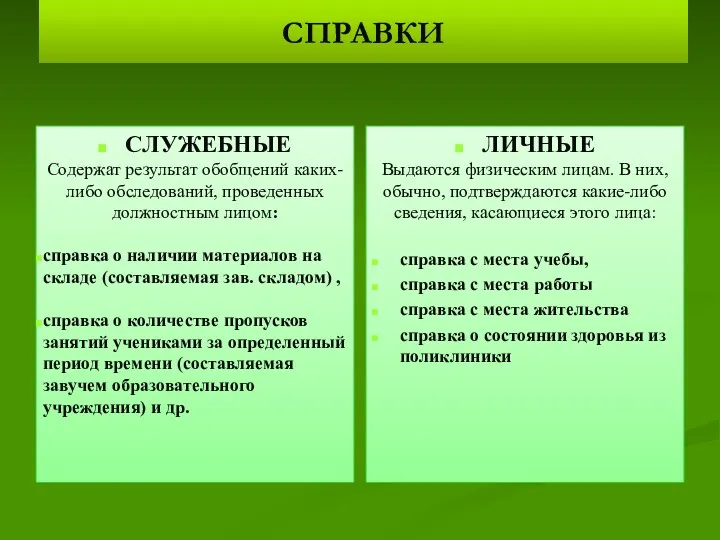 СПРАВКИ

СЛУЖЕБНЫЕ

Содержат результат обобщений каких-либо обследований, проведенных должностным лицом:

справка о наличии материалов на складе (составляемая зав. складом) ,

справка о количестве пропусков занятий учениками за определенный период времени (составляемая завучем образовательного учреждения) и др.

ЛИЧНЫЕ

Выдаются физическим лицам. В них, обычно, подтверждаются какие-либо сведения, касающиеся этого лица:

справка с места учебы,

справка с места работы

справка с места жительства

справка о состоянии здоровья из поликлиники